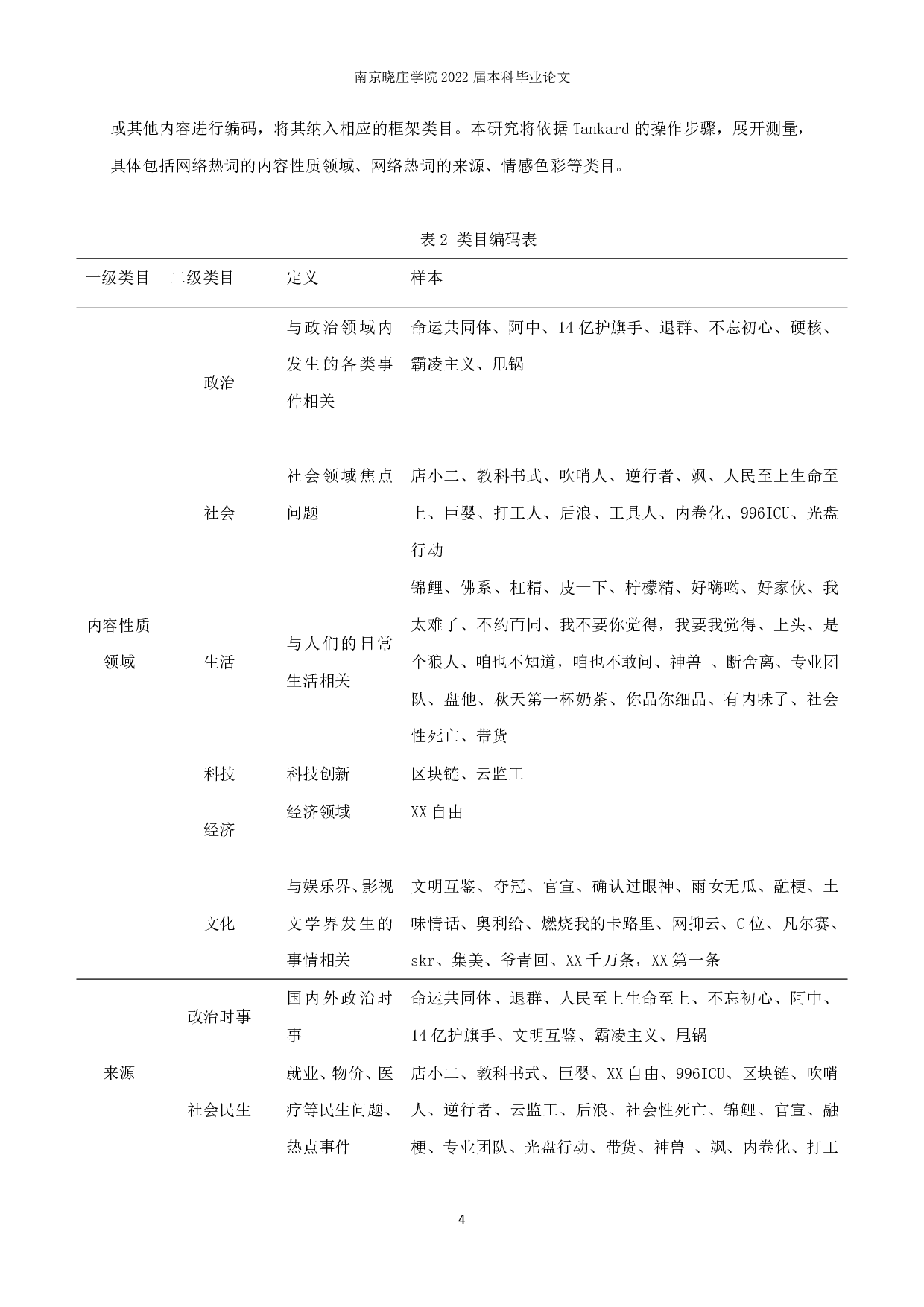 南京晓庄学院 2022 届本科毕业论文

或其他内容进行编码，将其纳入相应的框架类目。本研究将依据 Tankard 的操作步骤，展开测量，具体包括网络热词的内容性质领域、网络热词的来源、情感色彩等类目。

表 2 类目编码表

| 一级类目 | 二级类目 | 定义 | 样本 |
|---|---|---|---|
| 内容性质领域 | 政治 | 与政治领域内发生的各类事件相关 | 命运共同体、阿中、14 亿护旗手、退群、不忘初心、硬核、霸凌主义、甩锅 |
| | 社会 | 社会领域焦点问题 | 店小二、教科书式、吹哨人、逆行者、飒、人民至上生命至上、巨婴、打工人、后浪、工具人、内卷化、996ICU、光盘行动 |
| | 生活 | 与人们的日常生活相关 | 锦鲤、佛系、杠精、皮一下、柠檬精、好嗨哟、好家伙、我太难了、不约而同、我不要你觉得，我要我觉得、上头、是个狼人、咱也不知道，咱也不敢问、神兽 、断舍离、专业团队、盘他、秋天第一杯奶茶、你品你细品、有内味了、社会性死亡、带货 |
| | 科技 | 科技创新 | 区块链、云监工 |
| | 经济 | 经济领域 | XX 自由 |
| | 文化 | 与娱乐界、影视文学界发生的事情相关 | 文明互鉴、夺冠、官宣、确认过眼神、雨女无瓜、融梗、土味情话、奥利给、燃烧我的卡路里、网抑云、C 位、凡尔赛、skr、集美、爷青回、XX 千万条，XX 第一条 |
| 来源 | 政治时事 | 国内外政治时事 | 命运共同体、退群、人民至上生命至上、不忘初心、阿中、14 亿护旗手、文明互鉴、霸凌主义、甩锅 |
| | 社会民生 | 就业、物价、医疗等民生问题、热点事件 | 店小二、教科书式、巨婴、XX 自由、996ICU、区块链、吹哨人、逆行者、云监工、后浪、社会性死亡、锦鲤、官宣、融梗、专业团队、光盘行动、带货、神兽 、飒、内卷化、打工 |

4